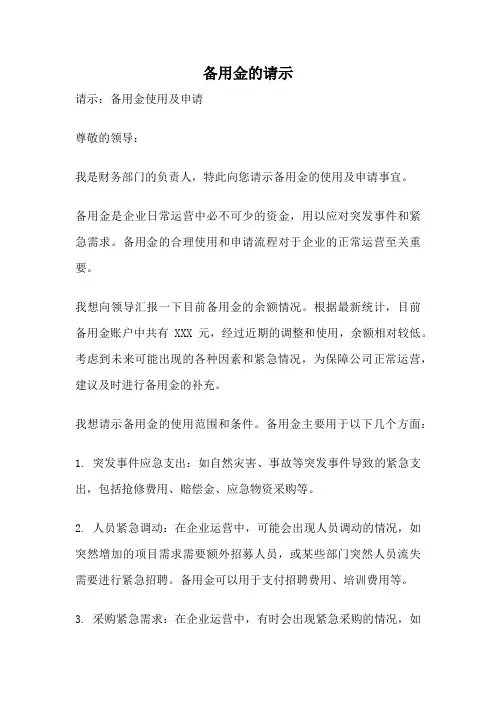 备用金的请示

请示：备用金使用及申请

尊敬的领导：

我是财务部门的负责人，特此向您请示备用金的使用及申请事宜。

备用金是企业日常运营中必不可少的资金，用以应对突发事件和紧急需求。备用金的合理使用和申请流程对于企业的正常运营至关重要。

我想向领导汇报一下目前备用金的余额情况。根据最新统计，目前备用金账户中共有 XXX 元，经过近期的调整和使用，余额相对较低。考虑到未来可能出现的各种因素和紧急情况，为保障公司正常运营，建议及时进行备用金的补充。

我想请示备用金的使用范围和条件。备用金主要用于以下几个方面：

1. 突发事件应急支出：如自然灾害、事故等突发事件导致的紧急支出，包括抢修费用、赔偿金、应急物资采购等。

2. 人员紧急调动：在企业运营中，可能会出现人员调动的情况，如突然增加的项目需求需要额外招募人员，或某些部门突然人员流失需要进行紧急招聘。备用金可以用于支付招聘费用、培训费用等。

3. 采购紧急需求：在企业运营中，有时会出现紧急采购的情况，如